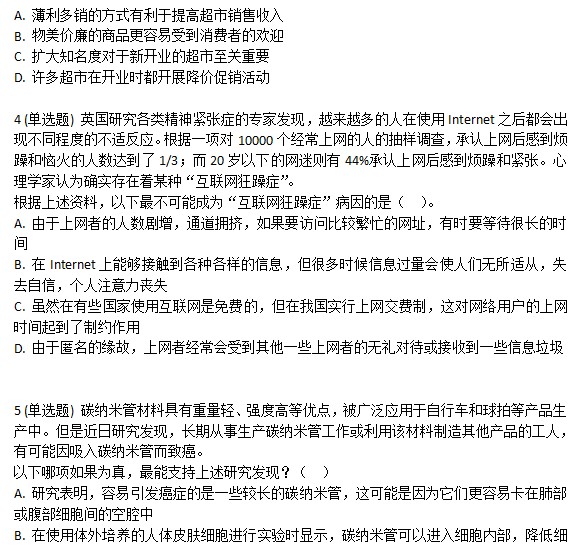 A. 薄利多销的方式有利于提高超市销售收入
B. 物美价廉的商品更容易受到消费者的欢迎
C. 扩大知名度对于新开业的超市至关重要
D. 许多超市在开业时都开展降价促销活动

4 (单选题) 英国研究各类精神紧张症的专家发现，越来越多的人在使用 Internet 之后都会出现不同程度的不适反应。根据一项对 10000 个经常上网的人的抽样调查，承认上网后感到烦躁和恼火的人数达到了 1/3；而 20 岁以下的网迷则有 44%承认上网后感到烦躁和紧张。心理学家认为确实存在着某种“互联网狂躁症”。
根据上述资料，以下最不可能成为“互联网狂躁症”病因的是（ ）。
A. 由于上网者的人数剧增，通道拥挤，如果要访问比较繁忙的网址，有时要等待很长的时间
B. 在 Internet 上能够接触到各种各样的信息，但很多时候信息过量会使人们无所适从，失去自信，个人注意力丧失
C. 虽然在有些国家使用互联网是免费的，但在我国实行上网交费制，这对网络用户的上网时间起到了制约作用
D. 由于匿名的缘故，上网者经常会受到其他一些上网者的无礼对待或接收到一些信息垃圾

5 (单选题) 碳纳米管材料具有重量轻、强度高等优点，被广泛应用于自行车和球拍等产品生产中。但是近日研究发现，长期从事生产碳纳米管工作或利用该材料制造其他产品的工人，有可能因吸入碳纳米管而致癌。
以下哪项如果为真，最能支持上述研究发现？（ ）
A. 研究表明，容易引发癌症的是一些较长的碳纳米管，这可能是因为它们更容易卡在肺部或腹部细胞间的空腔中
B. 在使用体外培养的人体皮肤细胞进行实验时显示，碳纳米管可以进入细胞内部，降低细